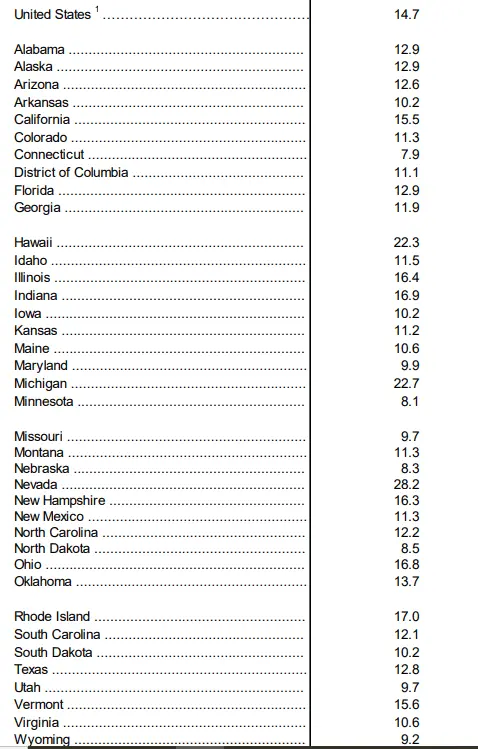 | | |
|---|---|
| United States $^1$ | 14.7 |
| Alabama | 12.9 |
| Alaska | 12.9 |
| Arizona | 12.6 |
| Arkansas | 10.2 |
| California | 15.5 |
| Colorado | 11.3 |
| Connecticut | 7.9 |
| District of Columbia | 11.1 |
| Florida | 12.9 |
| Georgia | 11.9 |
| Hawaii | 22.3 |
| Idaho | 11.5 |
| Illinois | 16.4 |
| Indiana | 16.9 |
| Iowa | 10.2 |
| Kansas | 11.2 |
| Maine | 10.6 |
| Maryland | 9.9 |
| Michigan | 22.7 |
| Minnesota | 8.1 |
| Missouri | 9.7 |
| Montana | 11.3 |
| Nebraska | 8.3 |
| Nevada | 28.2 |
| New Hampshire | 16.3 |
| New Mexico | 11.3 |
| North Carolina | 12.2 |
| North Dakota | 8.5 |
| Ohio | 16.8 |
| Oklahoma | 13.7 |
| Rhode Island | 17.0 |
| South Carolina | 12.1 |
| South Dakota | 10.2 |
| Texas | 12.8 |
| Utah | 9.7 |
| Vermont | 15.6 |
| Virginia | 10.6 |
| Wyoming | 9.2 |